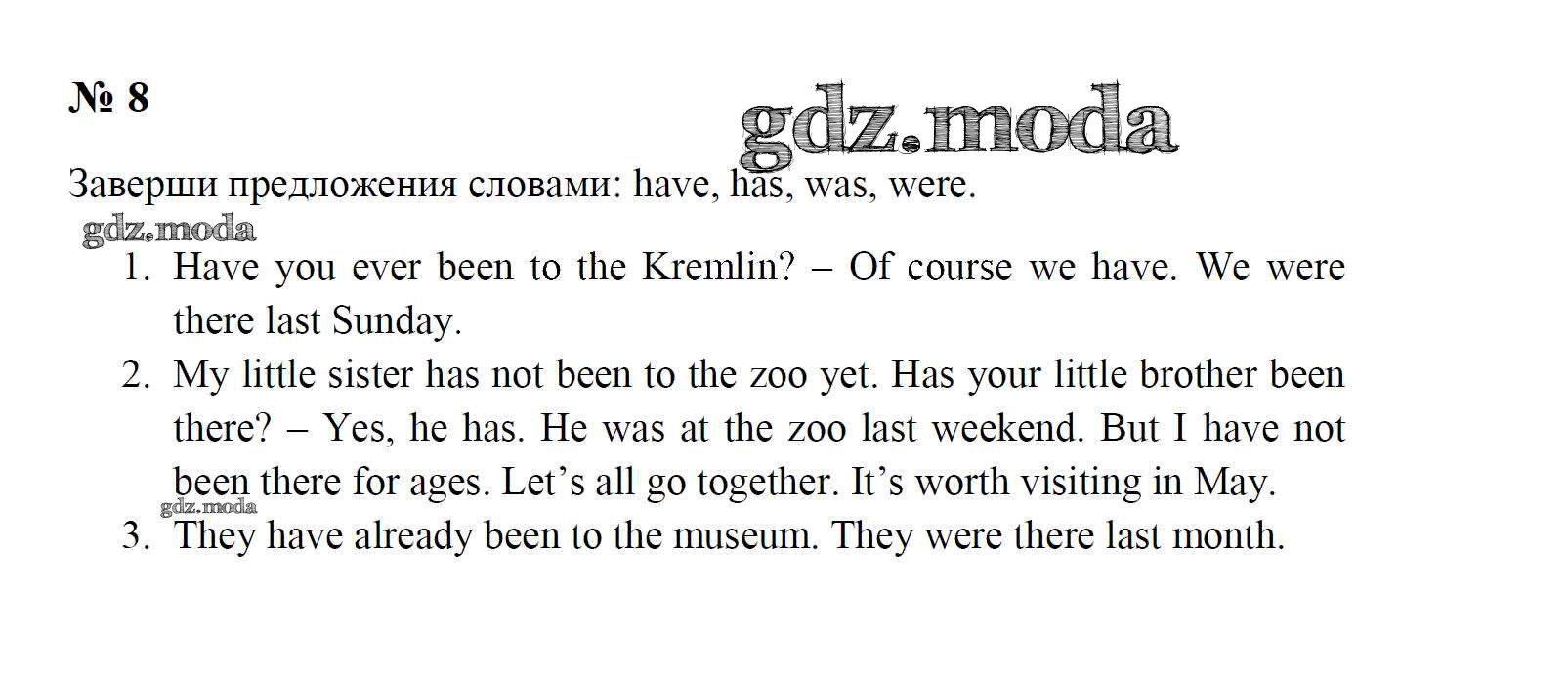 № 8

Заверши предложения словами: have, has, was, were.

1. Have you ever been to the Kremlin? – Of course we have. We were there last Sunday.
2. My little sister has not been to the zoo yet. Has your little brother been there? – Yes, he has. He was at the zoo last weekend. But I have not been there for ages. Let's all go together. It's worth visiting in May.
3. They have already been to the museum. They were there last month.

gdz.moda